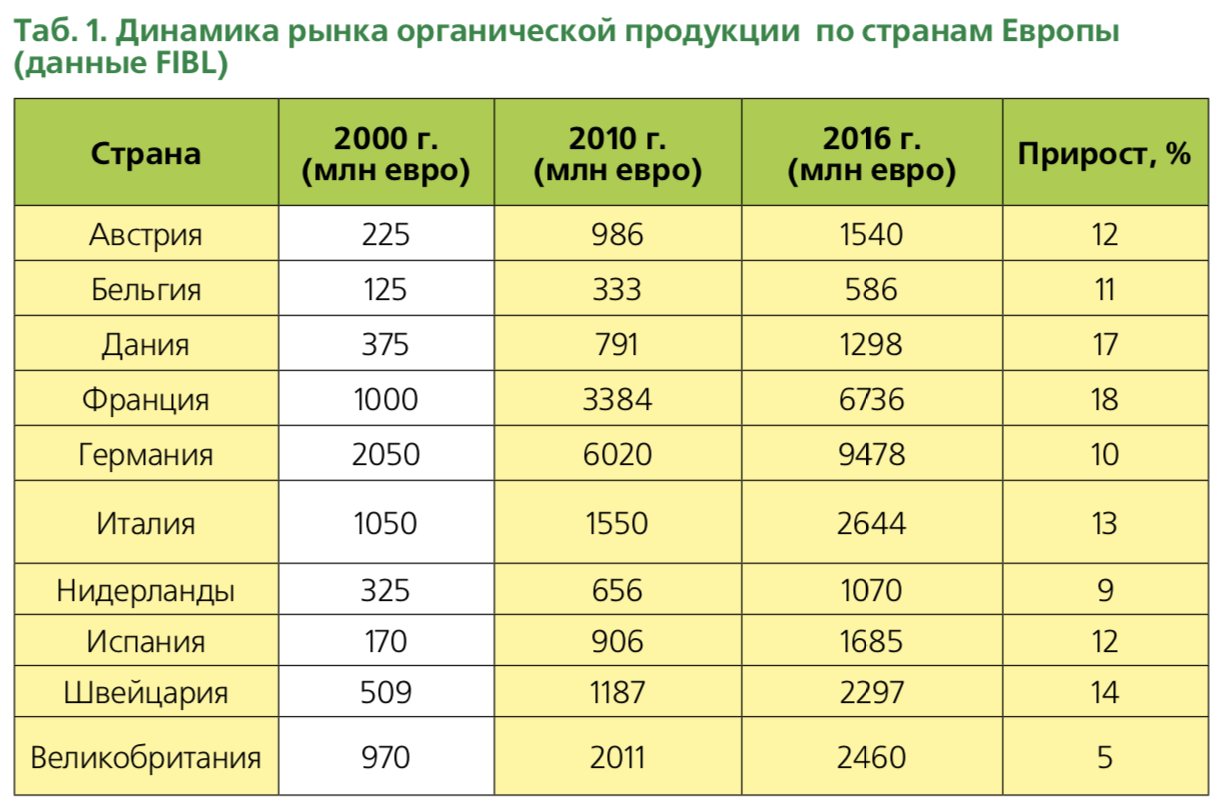 Таб. 1. Динамика рынка органической продукции по странам Европы (данные FIBL)

| Страна | 2000 г. (млн евро) | 2010 г. (млн евро) | 2016 г. (млн евро) | Прирост, % |
|---|---|---|---|---|
| Австрия | 225 | 986 | 1540 | 12 |
| Бельгия | 125 | 333 | 586 | 11 |
| Дания | 375 | 791 | 1298 | 17 |
| Франция | 1000 | 3384 | 6736 | 18 |
| Германия | 2050 | 6020 | 9478 | 10 |
| Италия | 1050 | 1550 | 2644 | 13 |
| Нидерланды | 325 | 656 | 1070 | 9 |
| Испания | 170 | 906 | 1685 | 12 |
| Швейцария | 509 | 1187 | 2297 | 14 |
| Великобритания | 970 | 2011 | 2460 | 5 |